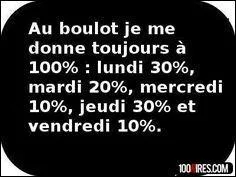 Au boulot je me donne toujours à 100% : lundi 30%, mardi 20%, mercredi 10%, jeudi 30% et vendredi 10%.

100RIRES.COM